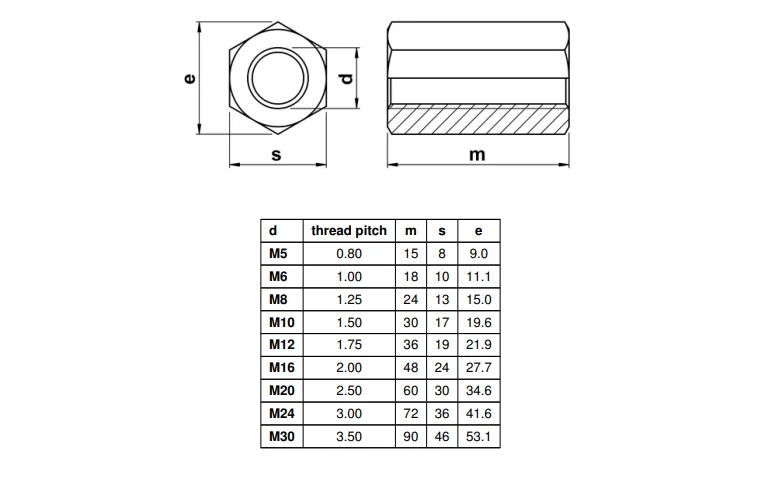 e
d
s
m

| d | thread pitch | m | s | e |
|---|---|---|---|---|
| M5 | 0.80 | 15 | 8 | 9.0 |
| M6 | 1.00 | 18 | 10 | 11.1 |
| M8 | 1.25 | 24 | 13 | 15.0 |
| M10 | 1.50 | 30 | 17 | 19.6 |
| M12 | 1.75 | 36 | 19 | 21.9 |
| M16 | 2.00 | 48 | 24 | 27.7 |
| M20 | 2.50 | 60 | 30 | 34.6 |
| M24 | 3.00 | 72 | 36 | 41.6 |
| M30 | 3.50 | 90 | 46 | 53.1 |